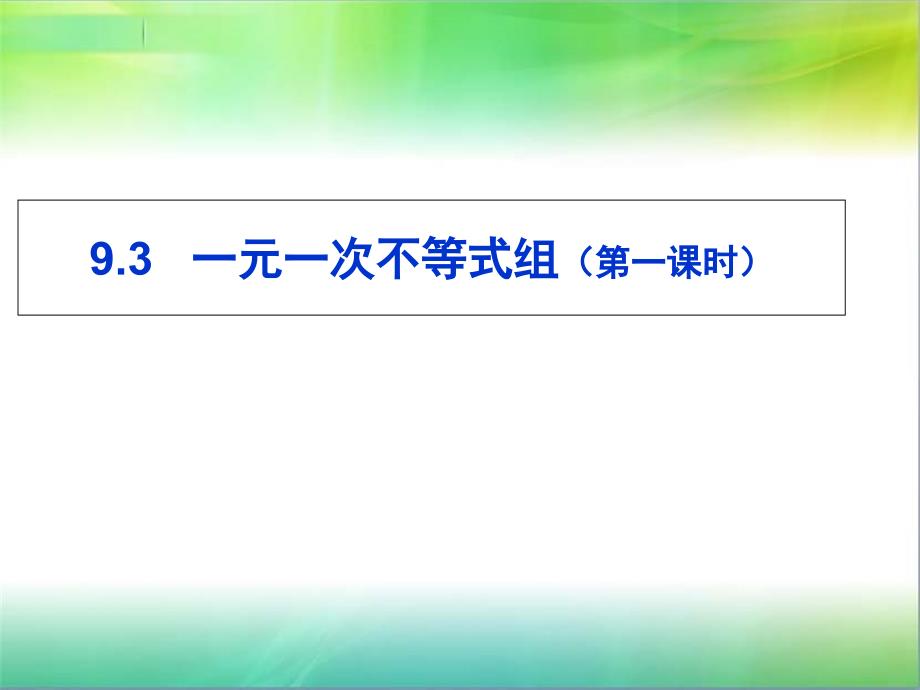 9.3 一元一次不等式组（第一课时）